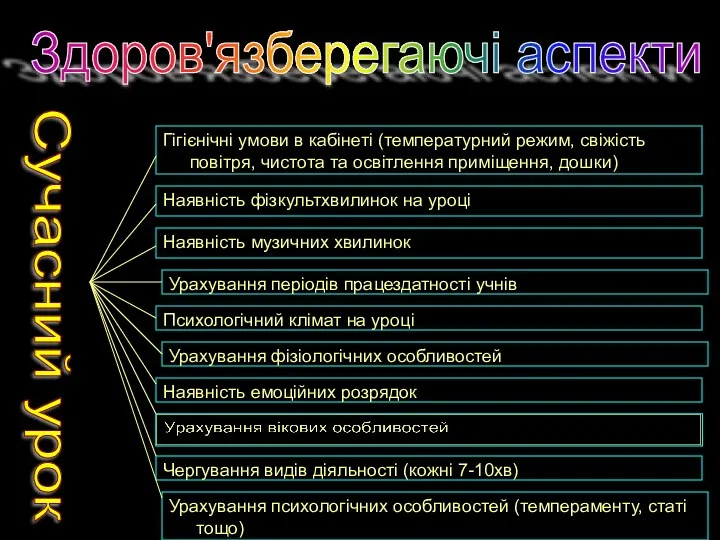 Здоров'язберегаючі аспекти

Сучасний урок

Гігієнічні умови в кабінеті (температурний режим, свіжість повітря, чистота та освітлення приміщення, дошки)

Наявність фізкультхвилинок на уроці

Наявність музичних хвилинок

Урахування періодів працездатності учнів

Психологічний клімат на уроці

Урахування фізіологічних особливостей

Наявність емоційних розрядок

Урахування вікових особливостей

Чергування видів діяльності (кожні 7-10хв)

Урахування психологічних особливостей (темпераменту, статі тощо)